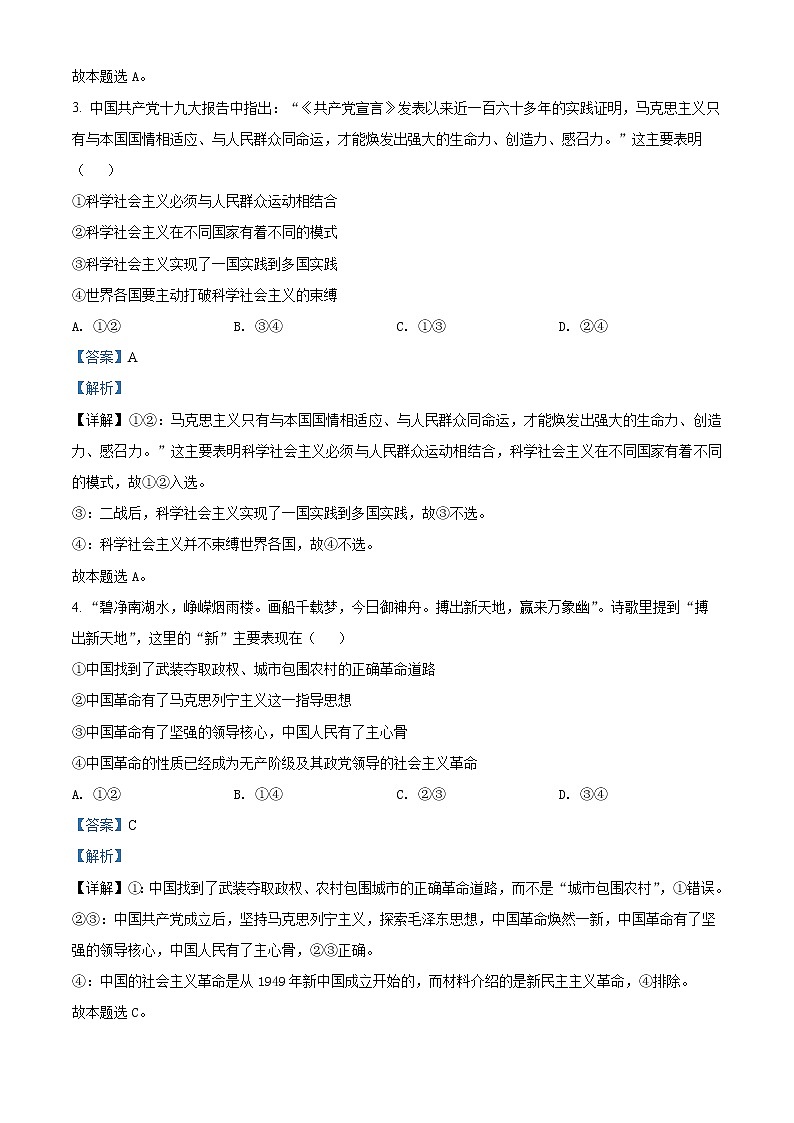 故本题选 A。

3. 中国共产党十九大报告中指出：“《共产党宣言》发表以来近一百六十多年的实践证明，马克思主义只有与本国国情相适应、与人民群众同命运，才能焕发出强大的生命力、创造力、感召力。”这主要表明（　　）

①科学社会主义必须与人民群众运动相结合

②科学社会主义在不同国家有着不同的模式

③科学社会主义实现了一国实践到多国实践

④世界各国要主动打破科学社会主义的束缚

A. ①②　　B. ③④　　C. ①③　　D. ②④

【答案】A

【解析】

【详解】①②：马克思主义只有与本国国情相适应、与人民群众同命运，才能焕发出强大的生命力、创造力、感召力。”这主要表明科学社会主义必须与人民群众运动相结合，科学社会主义在不同国家有着不同的模式，故①②入选。

③：二战后，科学社会主义实现了一国实践到多国实践，故③不选。

④：科学社会主义并不束缚世界各国，故④不选。

故本题选 A。

4. “碧净南湖水，峥嵘烟雨楼。画船千载梦，今日御神舟。搏出新天地，赢来万象幽”。诗歌里提到“搏出新天地”，这里的“新”主要表现在（　　）

①中国找到了武装夺取政权、城市包围农村的正确革命道路

②中国革命有了马克思列宁主义这一指导思想

③中国革命有了坚强的领导核心，中国人民有了主心骨

④中国革命的性质已经成为无产阶级及其政党领导的社会主义革命

A. ①②　　B. ①④　　C. ②③　　D. ③④

【答案】C

【解析】

【详解】①：中国找到了武装夺取政权、农村包围城市的正确革命道路，而不是“城市包围农村”，①错误。

②③：中国共产党成立后，坚持马克思列宁主义，探索毛泽东思想，中国革命焕然一新，中国革命有了坚强的领导核心，中国人民有了主心骨，②③正确。

④：中国的社会主义革命是从 1949 年新中国成立开始的，而材料介绍的是新民主主义革命，④排除。

故本题选 C。